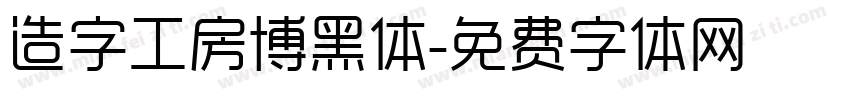 造字工房博黑体-免费字体网